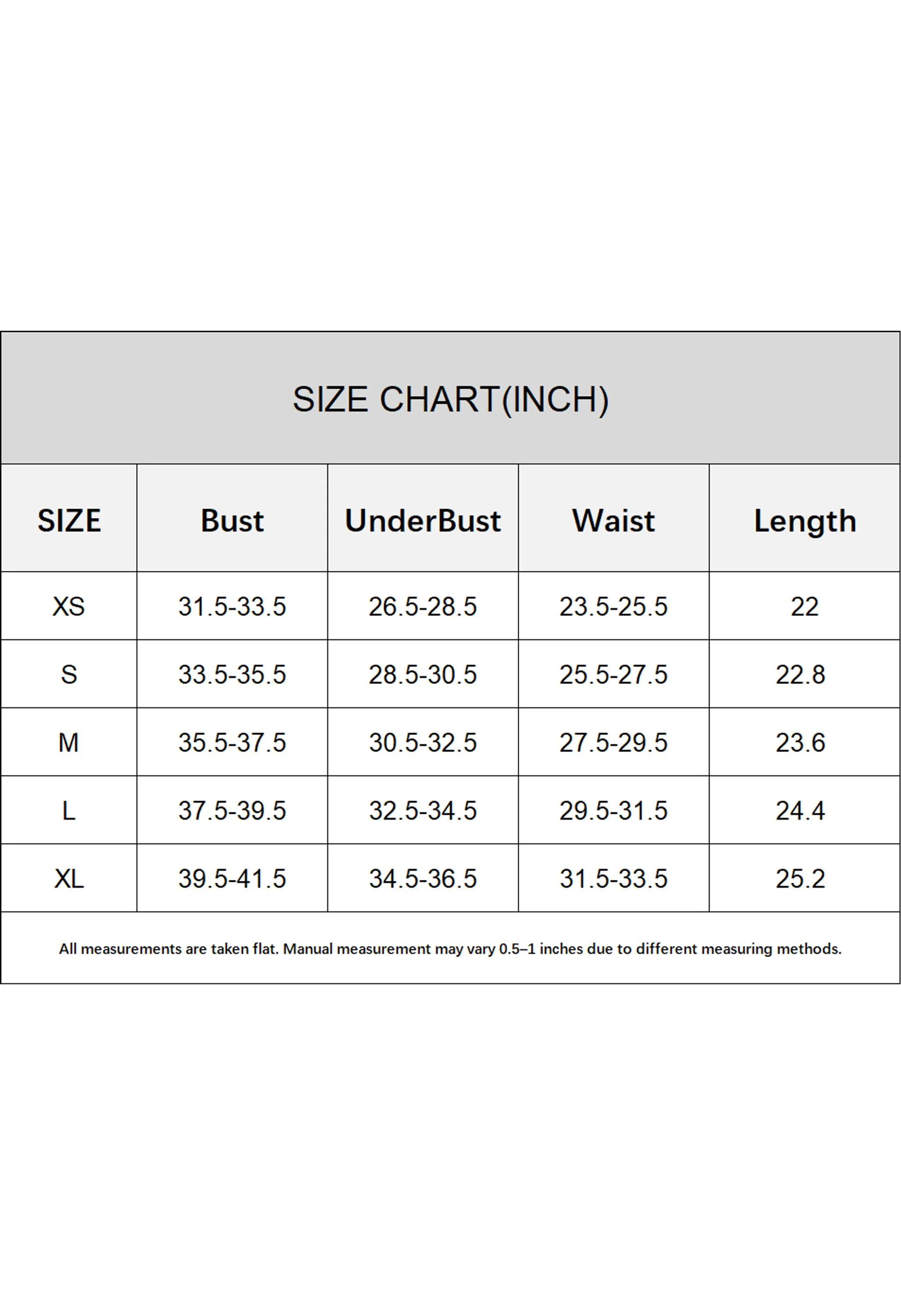 SIZE CHART(INCH)

| SIZE | Bust | UnderBust | Waist | Length |
|---|---|---|---|---|
| XS | 31.5-33.5 | 26.5-28.5 | 23.5-25.5 | 22 |
| S | 33.5-35.5 | 28.5-30.5 | 25.5-27.5 | 22.8 |
| M | 35.5-37.5 | 30.5-32.5 | 27.5-29.5 | 23.6 |
| L | 37.5-39.5 | 32.5-34.5 | 29.5-31.5 | 24.4 |
| XL | 39.5-41.5 | 34.5-36.5 | 31.5-33.5 | 25.2 |

All measurements are taken flat. Manual measurement may vary 0.5–1 inches due to different measuring methods.